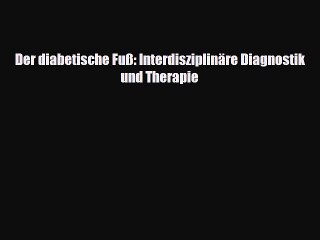 Der diabetische Fuß: Interdisziplinäre Diagnostik und Therapie